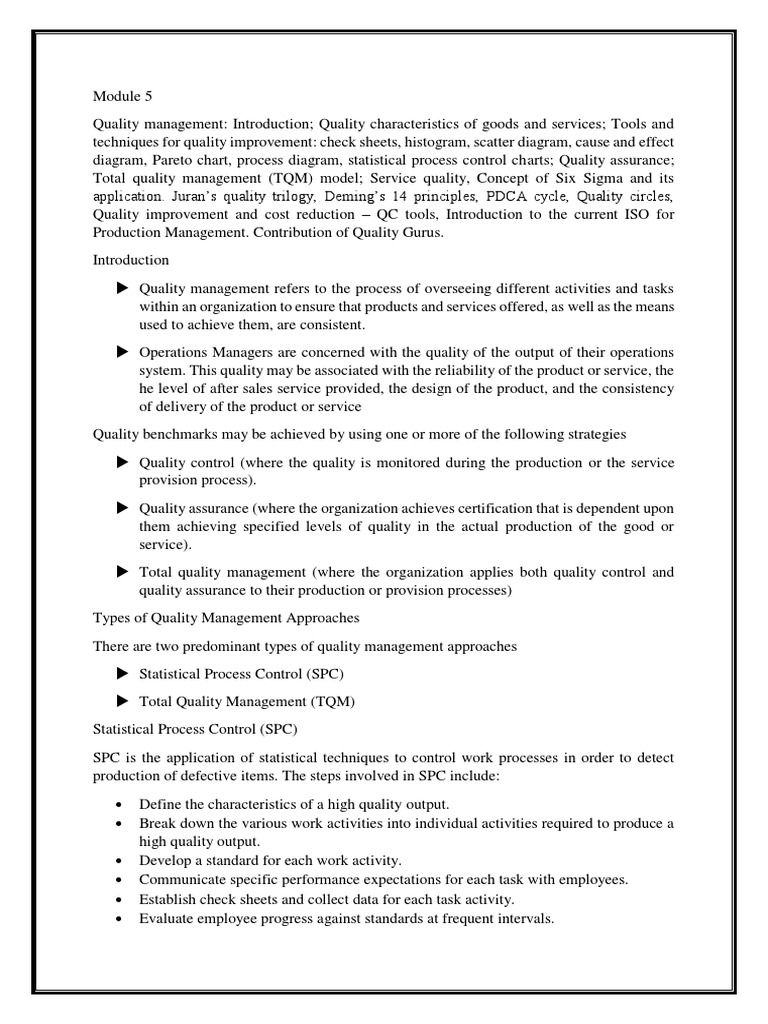 Module 5

Quality management: Introduction; Quality characteristics of goods and services; Tools and techniques for quality improvement: check sheets, histogram, scatter diagram, cause and effect diagram, Pareto chart, process diagram, statistical process control charts; Quality assurance; Total quality management (TQM) model; Service quality, Concept of Six Sigma and its application. Juran's quality trilogy, Deming's 14 principles, PDCA cycle, Quality circles, Quality improvement and cost reduction – QC tools, Introduction to the current ISO for Production Management. Contribution of Quality Gurus.

Introduction

▶ Quality management refers to the process of overseeing different activities and tasks within an organization to ensure that products and services offered, as well as the means used to achieve them, are consistent.

▶ Operations Managers are concerned with the quality of the output of their operations system. This quality may be associated with the reliability of the product or service, the he level of after sales service provided, the design of the product, and the consistency of delivery of the product or service

Quality benchmarks may be achieved by using one or more of the following strategies

▶ Quality control (where the quality is monitored during the production or the service provision process).

▶ Quality assurance (where the organization achieves certification that is dependent upon them achieving specified levels of quality in the actual production of the good or service).

▶ Total quality management (where the organization applies both quality control and quality assurance to their production or provision processes)

Types of Quality Management Approaches

There are two predominant types of quality management approaches

▶ Statistical Process Control (SPC)

▶ Total Quality Management (TQM)

Statistical Process Control (SPC)

SPC is the application of statistical techniques to control work processes in order to detect production of defective items. The steps involved in SPC include:

• Define the characteristics of a high quality output.
• Break down the various work activities into individual activities required to produce a high quality output.
• Develop a standard for each work activity.
• Communicate specific performance expectations for each task with employees.
• Establish check sheets and collect data for each task activity.
• Evaluate employee progress against standards at frequent intervals.